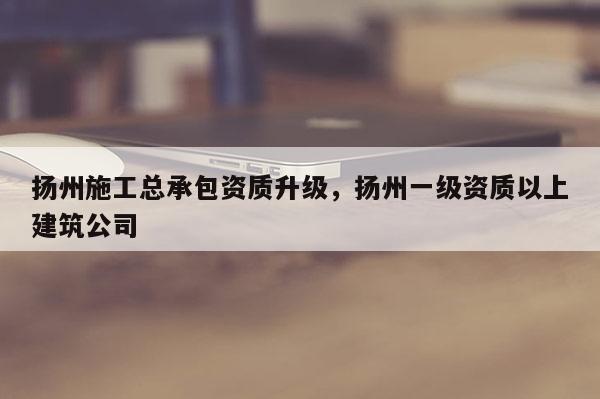 扬州施工总承包资质升级，扬州一级资质以上建筑公司